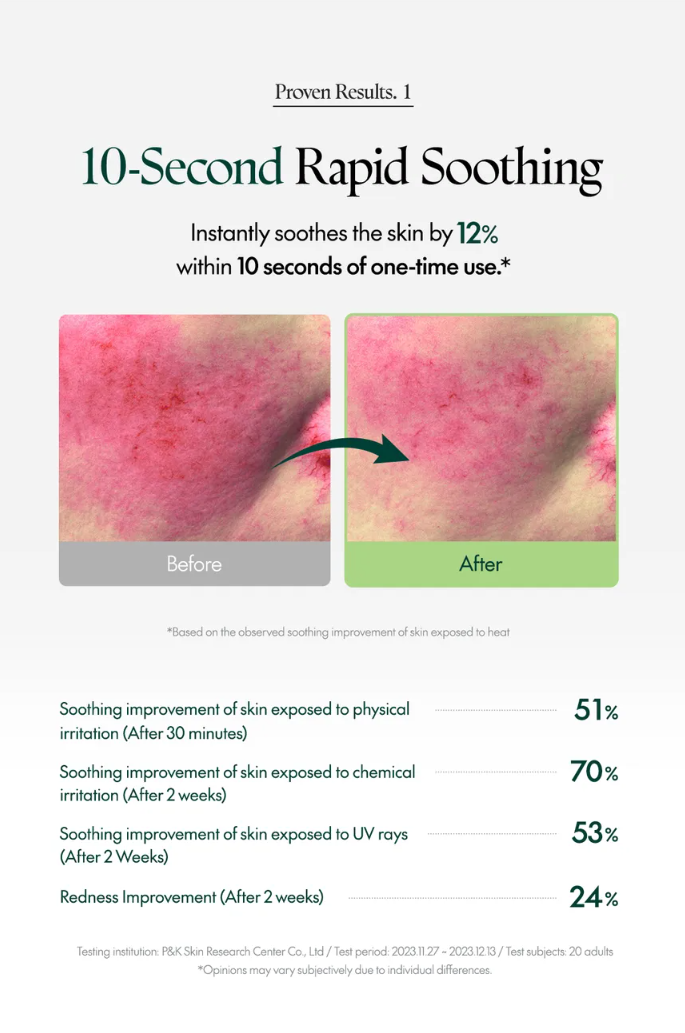 Proven Results. 1

10-Second Rapid Soothing

Instantly soothes the skin by 12% within 10 seconds of one-time use.*

Before

After

*Based on the observed soothing improvement of skin exposed to heat

Soothing improvement of skin exposed to physical irritation (After 30 minutes) 51%

Soothing improvement of skin exposed to chemical irritation (After 2 weeks) 70%

Soothing improvement of skin exposed to UV rays (After 2 Weeks) 53%

Redness Improvement (After 2 weeks) 24%

Testing institution: P&K Skin Research Center Co., Ltd / Test period: 2023.11.27 ~ 2023.12.13 / Test subjects: 20 adults
*Opinions may vary subjectively due to individual differences.